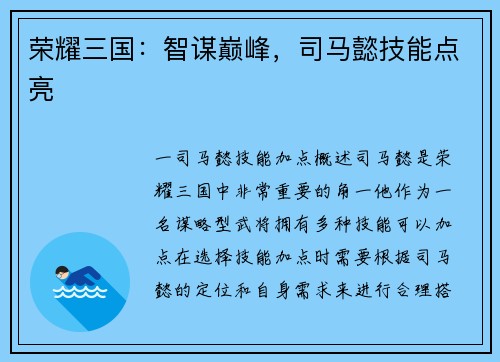 荣耀三国：智谋巅峰，司马懿技能点亮

一司马懿技能加点概述司马懿是荣耀三国中非常重要的角一他作为一名谋略型武将拥有多种技能可以加点在选择技能加点时需要根据司马懿的定位和自身需求来进行合理搭